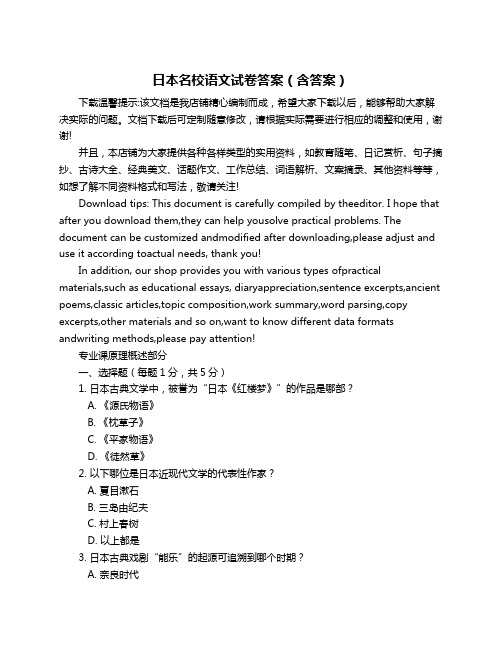 日本名校语文试卷答案（含答案）

下载温馨提示:该文档是我店铺精心编制而成，希望大家下载以后，能够帮助大家解决实际的问题。文档下载后可定制随意修改，请根据实际需要进行相应的调整和使用，谢谢!

并且，本店铺为大家提供各种各样类型的实用资料，如教育随笔、日记赏析、句子摘抄、古诗大全、经典美文、话题作文、工作总结、词语解析、文案摘录、其他资料等等，如想了解不同资料格式和写法，敬请关注!

Download tips: This document is carefully compiled by theeditor. I hope that after you download them,they can help yousolve practical problems. The document can be customized andmodified after downloading,please adjust and use it according toactual needs, thank you!

In addition, our shop provides you with various types ofpractical materials,such as educational essays, diaryappreciation,sentence excerpts,ancient poems,classic articles,topic composition,work summary,word parsing,copy excerpts,other materials and so on,want to know different data formats andwriting methods,please pay attention!

专业课原理概述部分

一、选择题（每题 1 分，共 5 分）

1. 日本古典文学中，被誉为“日本《红楼梦》”的作品是哪部？

A. 《源氏物语》

B. 《枕草子》

C. 《平家物语》

D. 《徒然草》

2. 以下哪位是日本近现代文学的代表性作家？

A. 夏目漱石

B. 三岛由纪夫

C. 村上春树

D. 以上都是

3. 日本古典戏剧“能乐”的起源可追溯到哪个时期？

A. 奈良时代